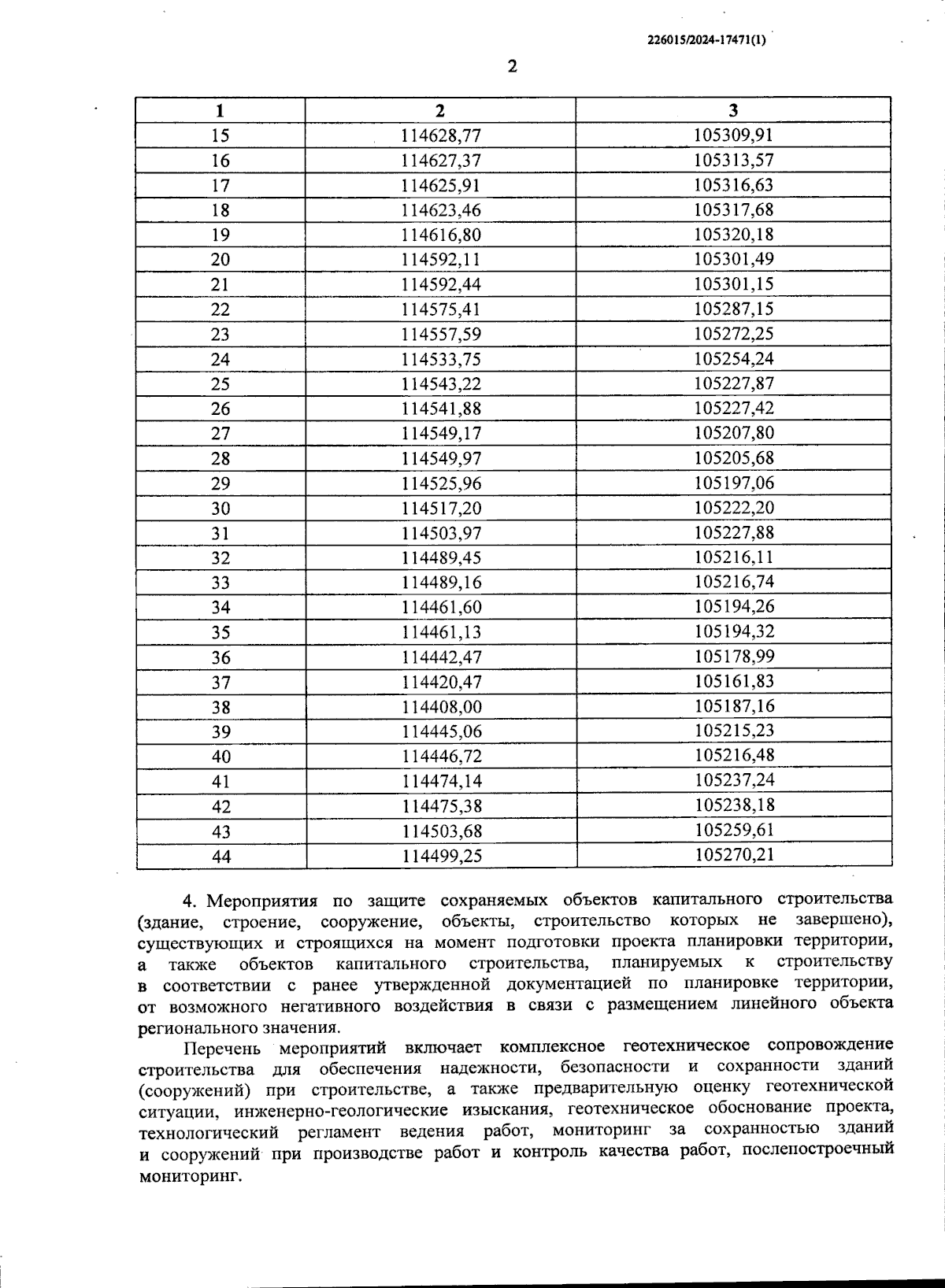 226015/2024-17471(1)

2

| 1 | 2 | 3 |
|---|---|---|
| 15 | 114628,77 | 105309,91 |
| 16 | 114627,37 | 105313,57 |
| 17 | 114625,91 | 105316,63 |
| 18 | 114623,46 | 105317,68 |
| 19 | 114616,80 | 105320,18 |
| 20 | 114592,11 | 105301,49 |
| 21 | 114592,44 | 105301,15 |
| 22 | 114575,41 | 105287,15 |
| 23 | 114557,59 | 105272,25 |
| 24 | 114533,75 | 105254,24 |
| 25 | 114543,22 | 105227,87 |
| 26 | 114541,88 | 105227,42 |
| 27 | 114549,17 | 105207,80 |
| 28 | 114549,97 | 105205,68 |
| 29 | 114525,96 | 105197,06 |
| 30 | 114517,20 | 105222,20 |
| 31 | 114503,97 | 105227,88 |
| 32 | 114489,45 | 105216,11 |
| 33 | 114489,16 | 105216,74 |
| 34 | 114461,60 | 105194,26 |
| 35 | 114461,13 | 105194,32 |
| 36 | 114442,47 | 105178,99 |
| 37 | 114420,47 | 105161,83 |
| 38 | 114408,00 | 105187,16 |
| 39 | 114445,06 | 105215,23 |
| 40 | 114446,72 | 105216,48 |
| 41 | 114474,14 | 105237,24 |
| 42 | 114475,38 | 105238,18 |
| 43 | 114503,68 | 105259,61 |
| 44 | 114499,25 | 105270,21 |

4. Мероприятия по защите сохраняемых объектов капитального строительства (здание, строение, сооружение, объекты, строительство которых не завершено), существующих и строящихся на момент подготовки проекта планировки территории, а также объектов капитального строительства, планируемых к строительству в соответствии с ранее утвержденной документацией по планировке территории, от возможного негативного воздействия в связи с размещением линейного объекта регионального значения.

Перечень мероприятий включает комплексное геотехническое сопровождение строительства для обеспечения надежности, безопасности и сохранности зданий (сооружений) при строительстве, а также предварительную оценку геотехнической ситуации, инженерно-геологические изыскания, геотехническое обоснование проекта, технологический регламент ведения работ, мониторинг за сохранностью зданий и сооружений при производстве работ и контроль качества работ, послепостроечный мониторинг.